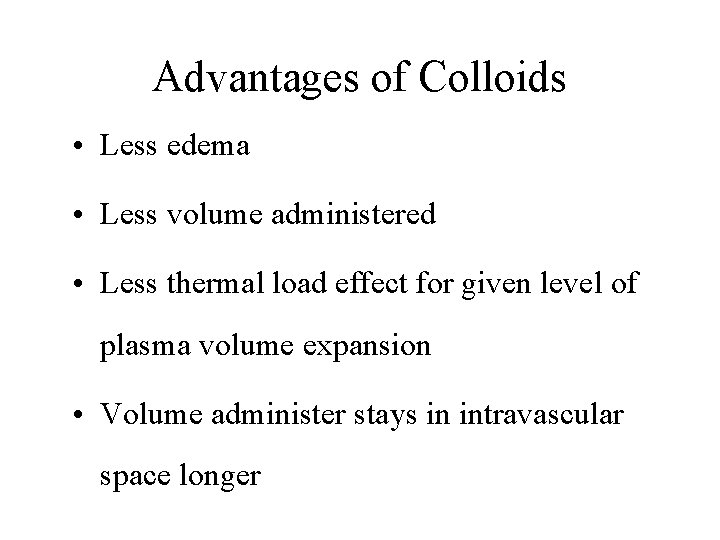 Advantages of Colloids

• Less edema

• Less volume administered

• Less thermal load effect for given level of plasma volume expansion

• Volume administer stays in intravascular space longer